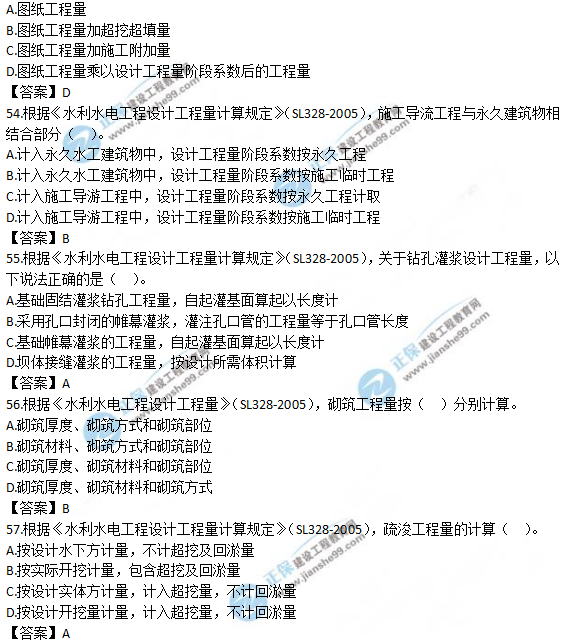 A.图纸工程量
B.图纸工程量加超挖超填量
C.图纸工程量加施工附加量
D.图纸工程量乘以设计工程量阶段系数后的工程量
【答案】D
54.根据《水利水电工程设计工程量计算规定》(SL328-2005)，施工导流工程与永久建筑物相结合部分（ ）。
A.计入永久水工建筑物中，设计工程量阶段系数按永久工程
B.计入永久水工建筑物中，设计工程量阶段系数按施工临时工程
C.计入施工导游工程中，设计工程量阶段系数按永久工程计取
D.计入施工导游工程中，设计工程量阶段系数按施工临时工程
【答案】B
55.根据《水利水电工程设计工程量计算规定》(SL328-2005)，关于钻孔灌浆设计工程量，以下说法正确的是（ ）。
A.基础固结灌浆钻孔工程量，自起灌基面算起以长度计
B.采用孔口封闭的帷幕灌浆，灌注孔口管的工程量等于孔口管长度
C.基础帷幕灌浆的工程量，自起灌基面算起以长度计
D.坝体接缝灌浆的工程量，按设计所需体积计算
【答案】A
56.根据《水利水电工程设计工程量》(SL328-2005)，砌筑工程量按（ ）分别计算。
A.砌筑厚度、砌筑方式和砌筑部位
B.砌筑材料、砌筑方式和砌筑部位
C.砌筑厚度、砌筑材料和砌筑部位
D.砌筑厚度、砌筑材料和砌筑方式
【答案】B
57.根据《水利水电工程设计工程量计算规定》(SL328-2005)，疏浚工程量的计算（ ）。
A.按设计水下方计量，不计超挖及回淤量
B.按实际开挖计量，包含超挖及回淤量
C.按设计实体方计量，计入超挖量，不计回淤量
D.按设计开挖量计量，计入超挖量，不计回淤量
【答案】A

正保 建设工程教育网 www.jianshe99.com